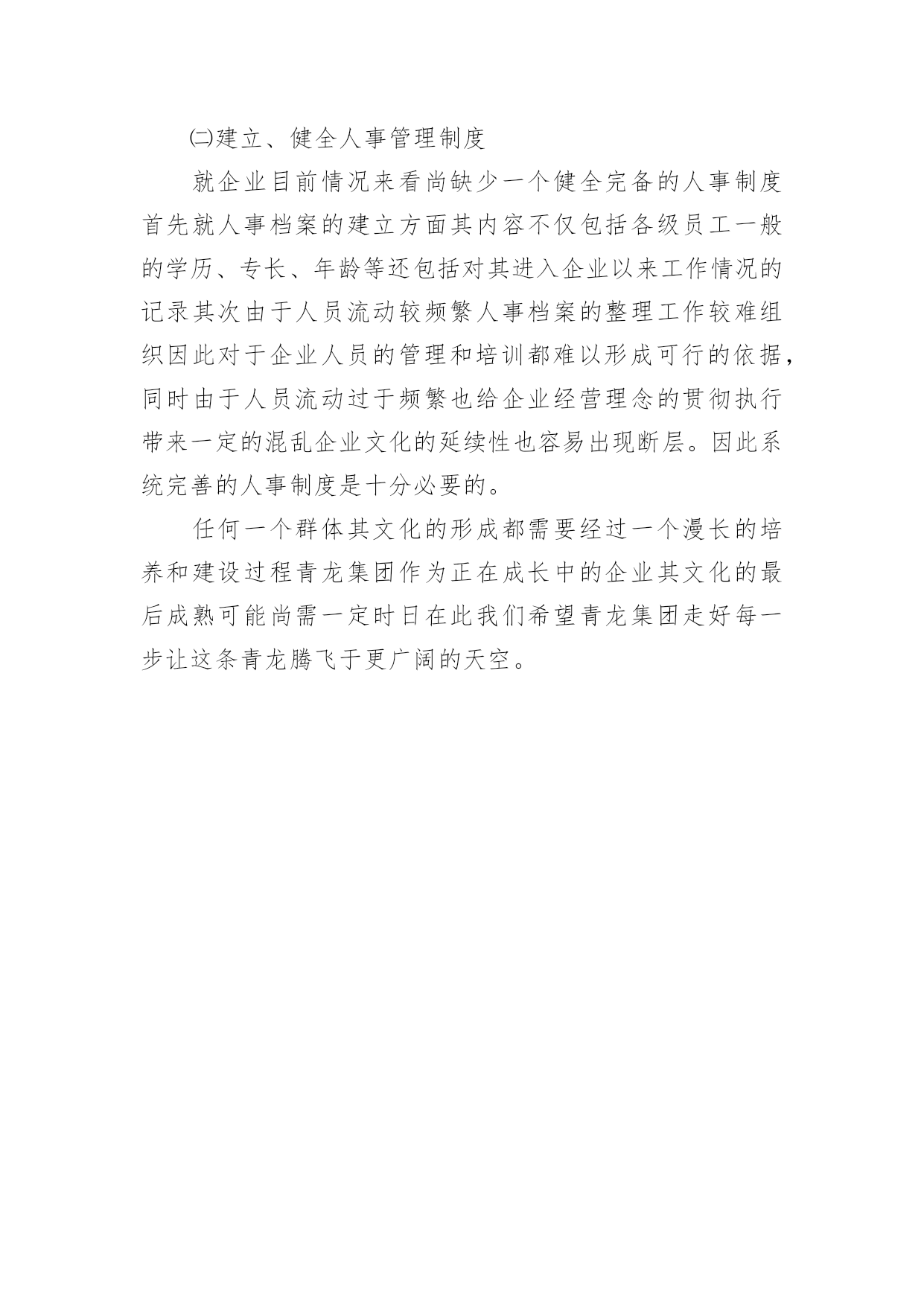 ㈡建立、健全人事管理制度

就企业目前情况来看尚缺少一个健全完备的人事制度首先就人事档案的建立方面其内容不仅包括各级员工一般的学历、专长、年龄等还包括对其进入企业以来工作情况的记录其次由于人员流动较频繁人事档案的整理工作较难组织因此对于企业人员的管理和培训都难以形成可行的依据，同时由于人员流动过于频繁也给企业经营理念的贯彻执行带来一定的混乱企业文化的延续性也容易出现断层。因此系统完善的人事制度是十分必要的。

任何一个群体其文化的形成都需要经过一个漫长的培养和建设过程青龙集团作为正在成长中的企业其文化的最后成熟可能尚需一定时日在此我们希望青龙集团走好每一步让这条青龙腾飞于更广阔的天空。